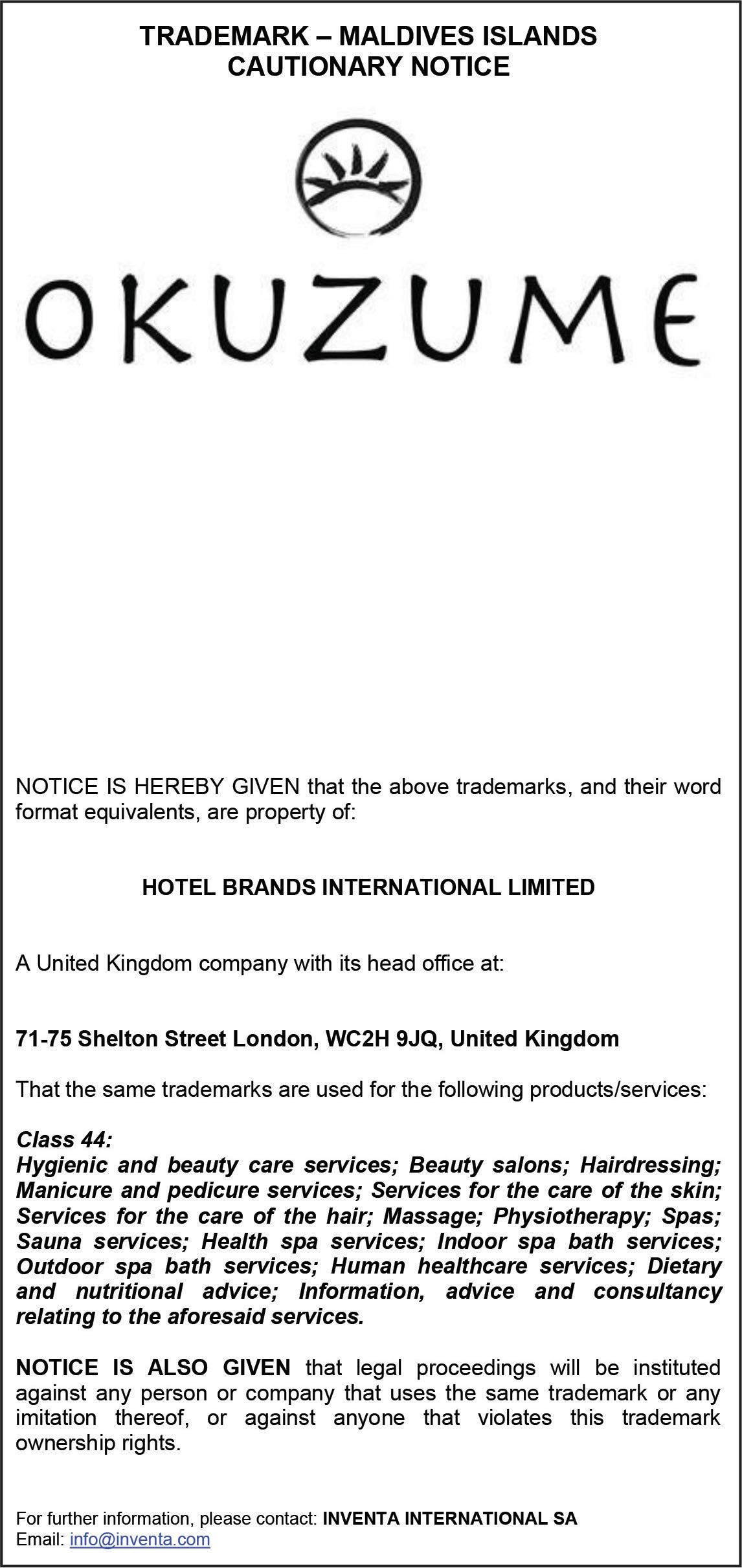 TRADEMARK – MALDIVES ISLANDS
CAUTIONARY NOTICE

OKUZUME

NOTICE IS HEREBY GIVEN that the above trademarks, and their word format equivalents, are property of:

HOTEL BRANDS INTERNATIONAL LIMITED

A United Kingdom company with its head office at:

71-75 Shelton Street London, WC2H 9JQ, United Kingdom

That the same trademarks are used for the following products/services:

Class 44:
Hygienic and beauty care services; Beauty salons; Hairdressing; Manicure and pedicure services; Services for the care of the skin; Services for the care of the hair; Massage; Physiotherapy; Spas; Sauna services; Health spa services; Indoor spa bath services; Outdoor spa bath services; Human healthcare services; Dietary and nutritional advice; Information, advice and consultancy relating to the aforesaid services.

NOTICE IS ALSO GIVEN that legal proceedings will be instituted against any person or company that uses the same trademark or any imitation thereof, or against anyone that violates this trademark ownership rights.

For further information, please contact: INVENTA INTERNATIONAL SA
Email: info@inventa.com